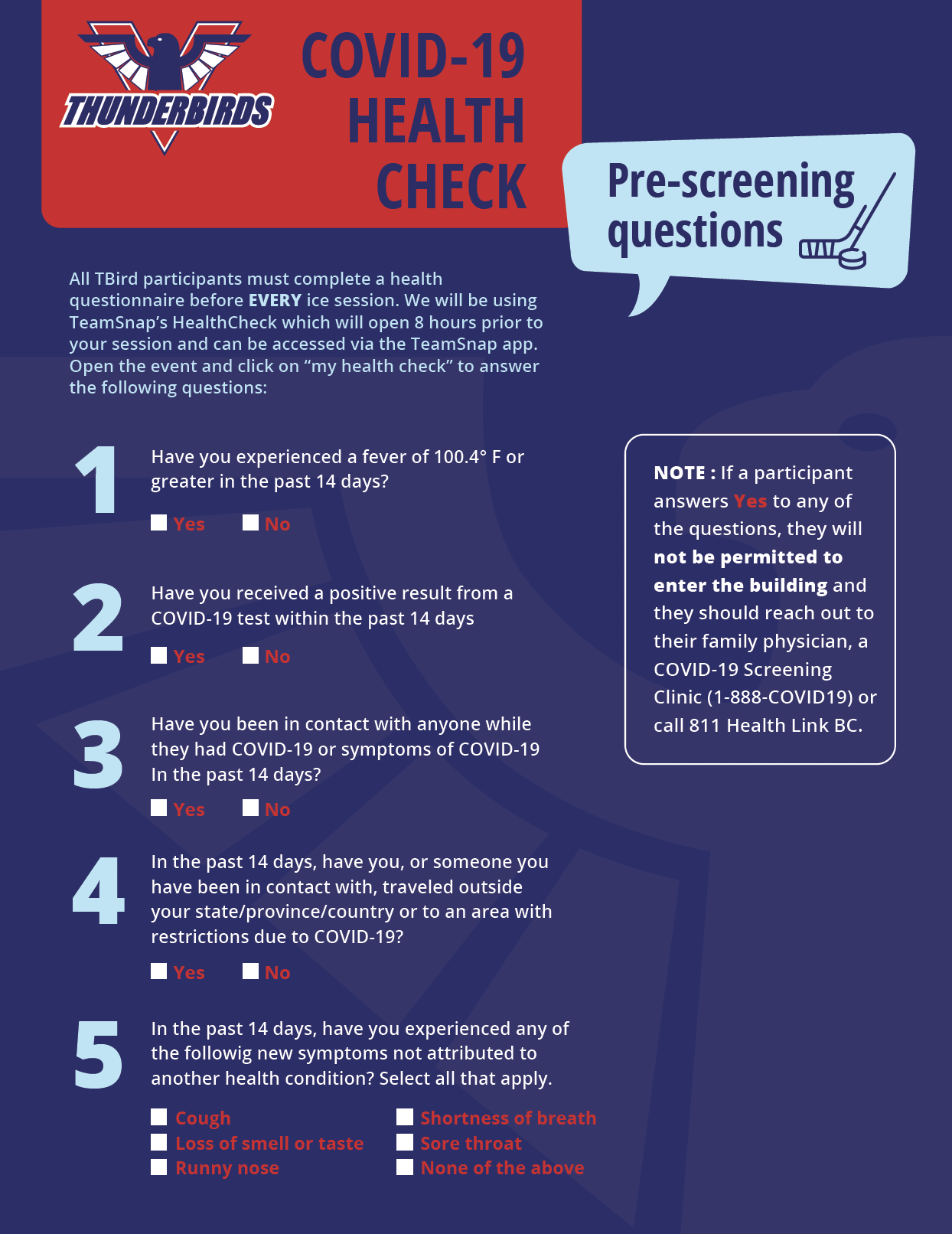 THUNDERBIRDS

COVID-19 HEALTH CHECK

Pre-screening questions

All TBird participants must complete a health questionnaire before EVERY ice session. We will be using TeamSnap's HealthCheck which will open 8 hours prior to your session and can be accessed via the TeamSnap app. Open the event and click on "my health check" to answer the following questions:

1 Have you experienced a fever of 100.4° F or greater in the past 14 days?

Yes No

2 Have you received a positive result from a COVID-19 test within the past 14 days

Yes No

3 Have you been in contact with anyone while they had COVID-19 or symptoms of COVID-19 In the past 14 days?

Yes No

4 In the past 14 days, have you, or someone you have been in contact with, traveled outside your state/province/country or to an area with restrictions due to COVID-19?

Yes No

5 In the past 14 days, have you experienced any of the followig new symptoms not attributed to another health condition? Select all that apply.

Cough
Loss of smell or taste
Runny nose
Shortness of breath
Sore throat
None of the above

NOTE : If a participant answers Yes to any of the questions, they will not be permitted to enter the building and they should reach out to their family physician, a COVID-19 Screening Clinic (1-888-COVID19) or call 811 Health Link BC.